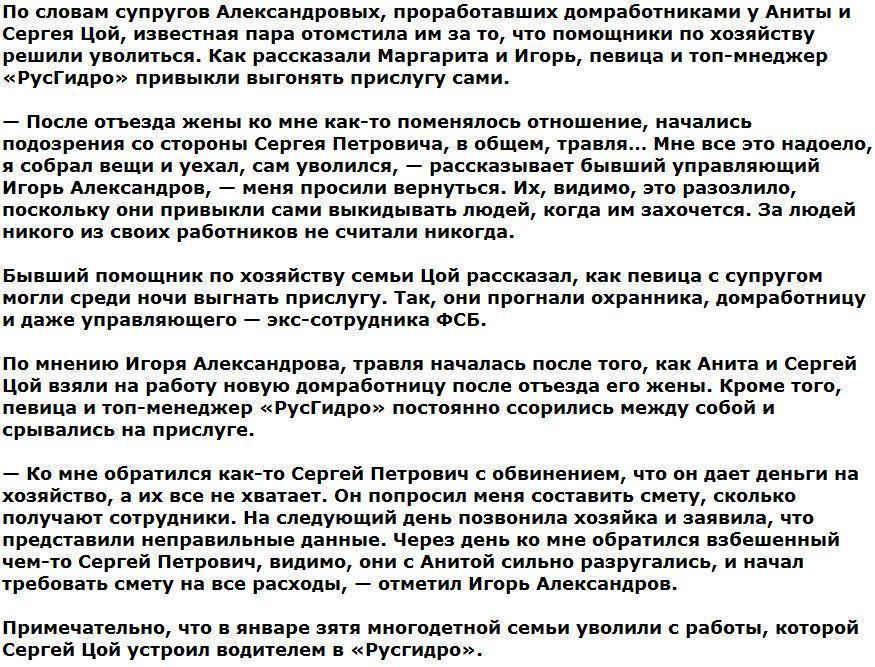 По словам супругов Александровых, проработавших домработниками у Аниты и Сергея Цой, известная пара отомстила им за то, что помощники по хозяйству решили уволиться. Как рассказали Маргарита и Игорь, певица и топ-мнеджер «РусГидро» привыкли выгонять прислугу сами.

— После отъезда жены ко мне как-то поменялось отношение, начались подозрения со стороны Сергея Петровича, в общем, травля... Мне все это надоело, я собрал вещи и уехал, сам уволился, — рассказывает бывший управляющий Игорь Александров, — меня просили вернуться. Их, видимо, это разозлило, поскольку они привыкли сами выкидывать людей, когда им захочется. За людей никого из своих работников не считали никогда.

Бывший помощник по хозяйству семьи Цой рассказал, как певица с супругом могли среди ночи выгнать прислугу. Так, они прогнали охранника, домработницу и даже управляющего — экс-сотрудника ФСБ.

По мнению Игоря Александрова, травля началась после того, как Анита и Сергей Цой взяли на работу новую домработницу после отъезда его жены. Кроме того, певица и топ-менеджер «РусГидро» постоянно ссорились между собой и срывались на прислуге.

— Ко мне обратился как-то Сергей Петрович с обвинением, что он дает деньги на хозяйство, а их все не хватает. Он попросил меня составить смету, сколько получают сотрудники. На следующий день позвонила хозяйка и заявила, что представили неправильные данные. Через день ко мне обратился взбешенный чем-то Сергей Петрович, видимо, они с Анитой сильно разругались, и начал требовать смету на все расходы, — отметил Игорь Александров.

Примечательно, что в январе зятя многодетной семьи уволили с работы, которой Сергей Цой устроил водителем в «Русгидро».